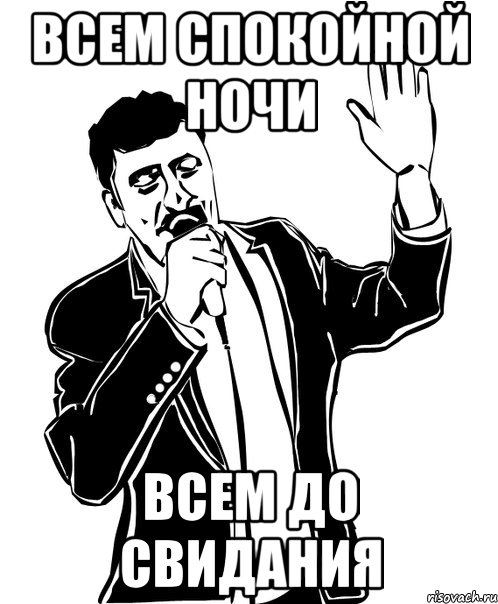 ВСЕМ СПОКОЙНОЙ НОЧИ

ВСЕМ ДО СВИДАНИЯ

risovach.ru